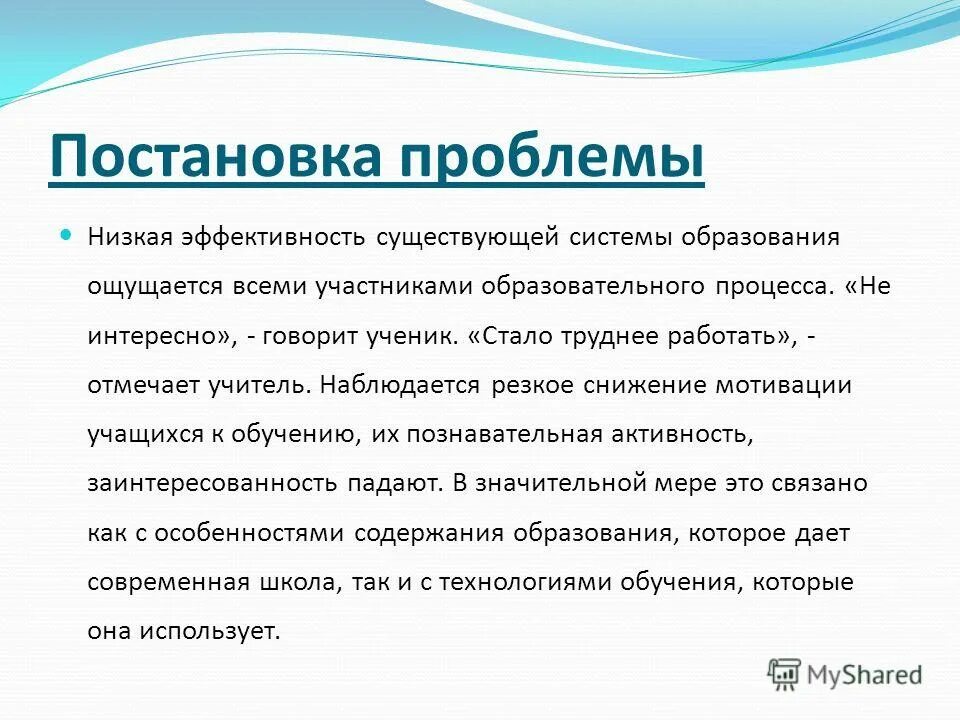 Постановка проблемы

Низкая эффективность существующей системы образования ощущается всеми участниками образовательного процесса. «Не интересно», - говорит ученик. «Стало труднее работать», - отмечает учитель. Наблюдается резкое снижение мотивации учащихся к обучению, их познавательная активность, заинтересованность падают. В значительной мере это связано как с особенностями содержания образования, которое дает современная школа, так и с технологиями обучения, которые она использует.

MyShared